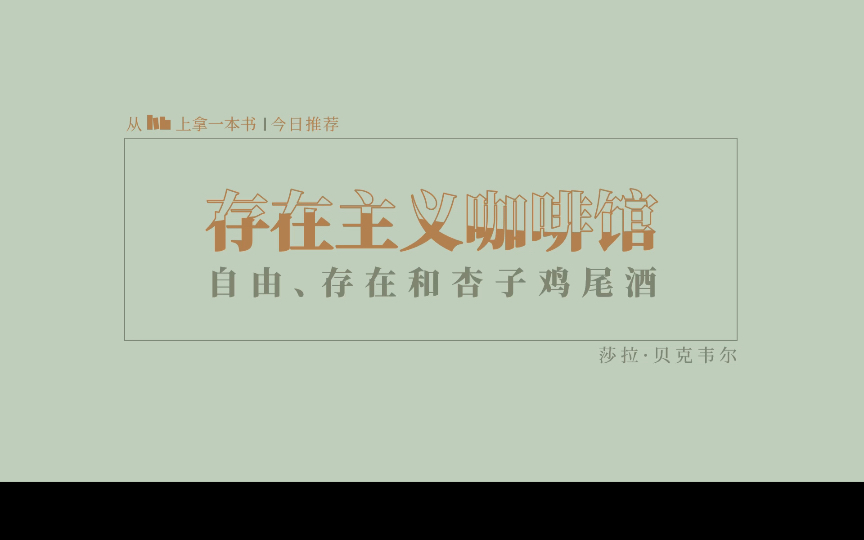 从 上拿一本书 | 今日推荐

存在主义咖啡馆

自由、存在和杏子鸡尾酒

莎拉·贝克韦尔